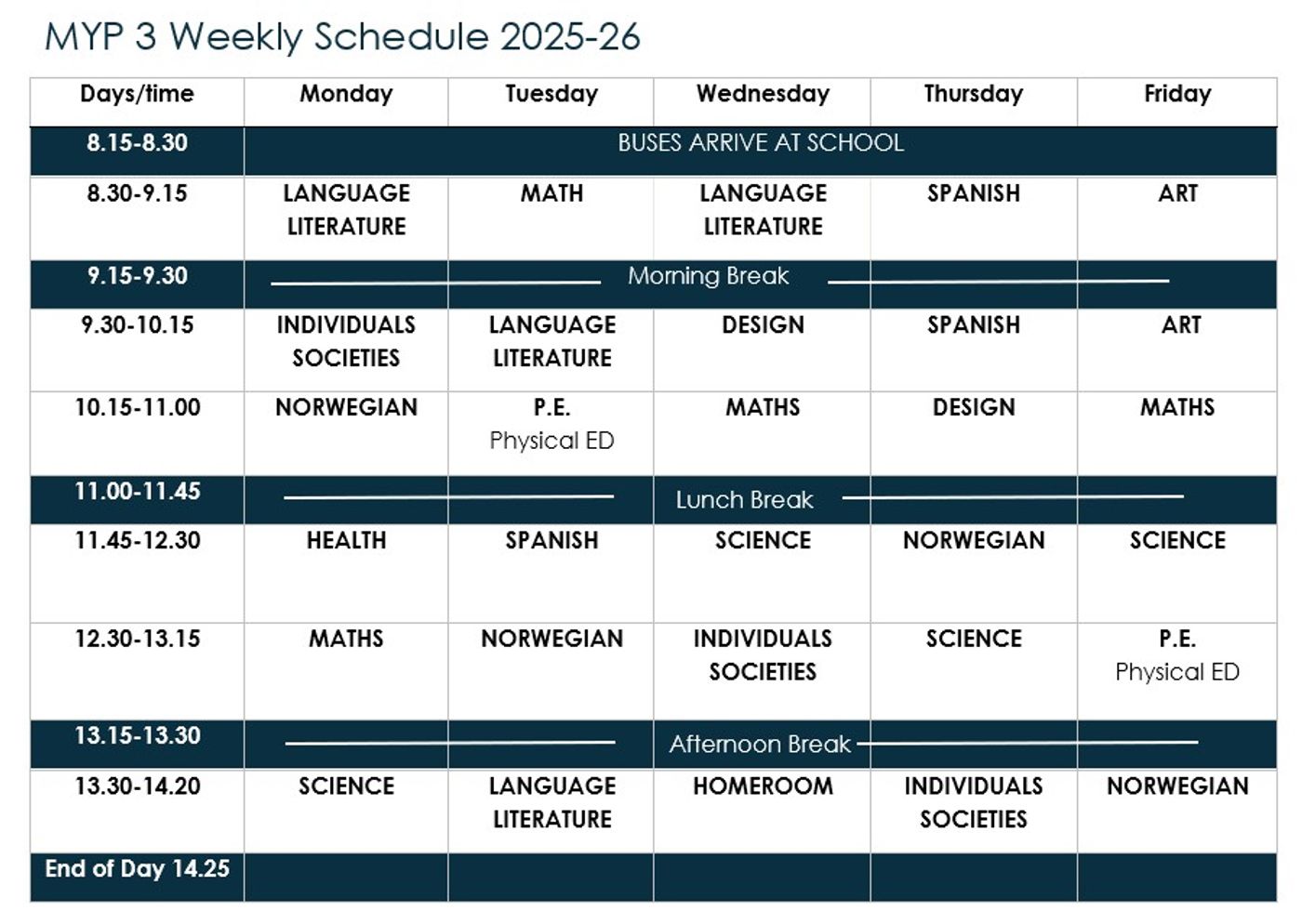 MYP 3 Weekly Schedule 2025-26

| Days/time | Monday | Tuesday | Wednesday | Thursday | Friday |
|---|---|---|---|---|---|
| 8.15-8.30 | BUSES ARRIVE AT SCHOOL | | | | |
| 8.30-9.15 | LANGUAGE LITERATURE | MATH | LANGUAGE LITERATURE | SPANISH | ART |
| 9.15-9.30 | Morning Break | | | | |
| 9.30-10.15 | INDIVIDUALS SOCIETIES | LANGUAGE LITERATURE | DESIGN | SPANISH | ART |
| 10.15-11.00 | NORWEGIAN | P.E. Physical ED | MATHS | DESIGN | MATHS |
| 11.00-11.45 | Lunch Break | | | | |
| 11.45-12.30 | HEALTH | SPANISH | SCIENCE | NORWEGIAN | SCIENCE |
| 12.30-13.15 | MATHS | NORWEGIAN | INDIVIDUALS SOCIETIES | SCIENCE | P.E. Physical ED |
| 13.15-13.30 | Afternoon Break | | | | |
| 13.30-14.20 | SCIENCE | LANGUAGE LITERATURE | HOMEROOM | INDIVIDUALS SOCIETIES | NORWEGIAN |
| End of Day 14.25 | | | | | |